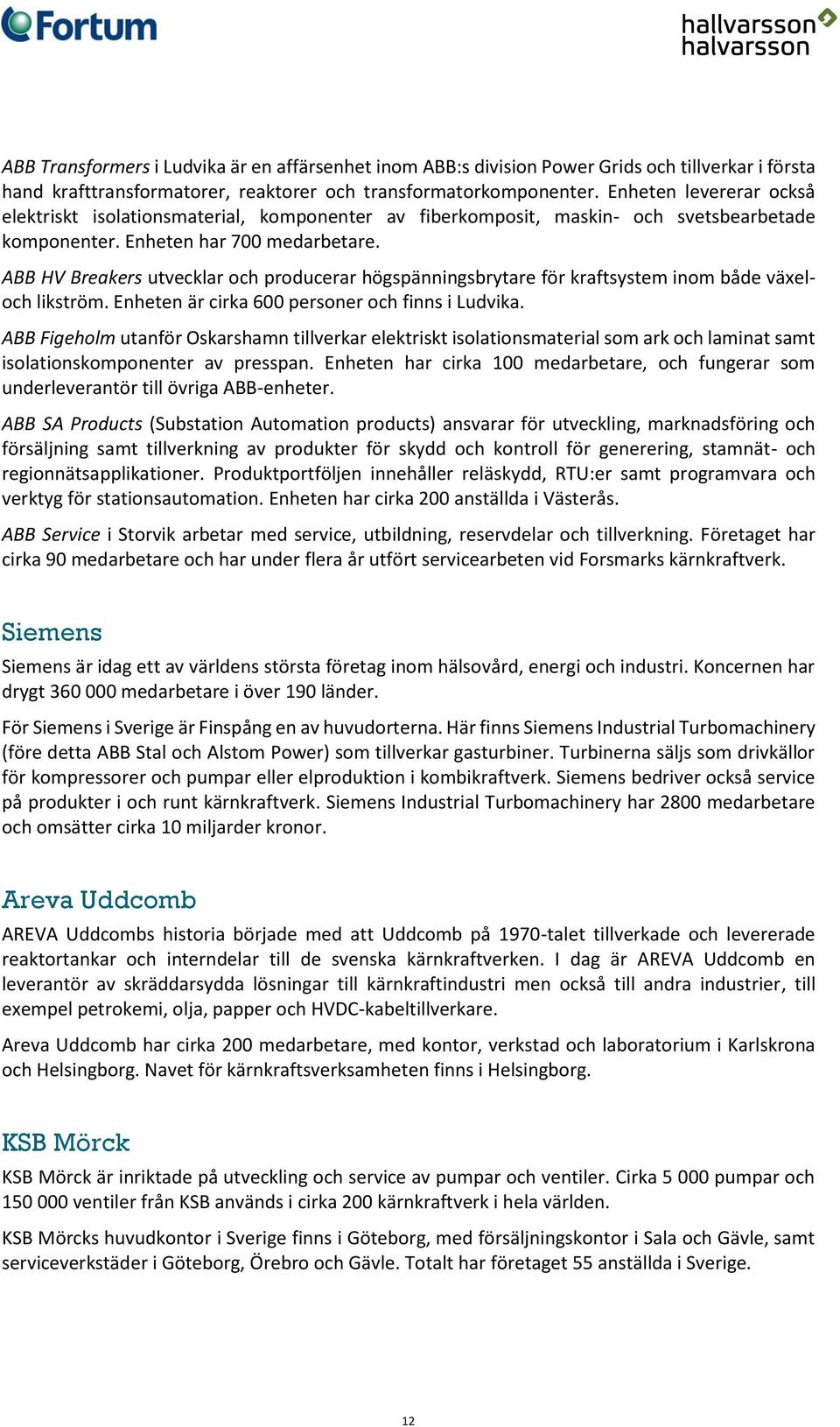 Fortum

hallvarsson halvarsson

ABB Transformers i Ludvika är en affärsenhet inom ABB:s division Power Grids och tillverkar i första hand krafttransformatorer, reaktorer och transformatorkomponenter. Enheten levererar också elektriskt isolationsmaterial, komponenter av fiberkomposit, maskin- och svetsbearbetade komponenter. Enheten har 700 medarbetare.

ABB HV Breakers utvecklar och producerar högspänningsbrytare för kraftsystem inom både växel- och likström. Enheten är cirka 600 personer och finns i Ludvika.

ABB Figeholm utanför Oskarshamn tillverkar elektriskt isolationsmaterial som ark och laminat samt isolationskomponenter av presspan. Enheten har cirka 100 medarbetare, och fungerar som underleverantör till övriga ABB-enheter.

ABB SA Products (Substation Automation products) ansvarar för utveckling, marknadsföring och försäljning samt tillverkning av produkter för skydd och kontroll för generering, stamnät- och regionnätsapplikationer. Produktportföljen innehåller reläskydd, RTU:er samt programvara och verktyg för stationsautomation. Enheten har cirka 200 anställda i Västerås.

ABB Service i Storvik arbetar med service, utbildning, reservdelar och tillverkning. Företaget har cirka 90 medarbetare och har under flera år utfört servicearbeten vid Forsmarks kärnkraftverk.

Siemens

Siemens är idag ett av världens största företag inom hälsovård, energi och industri. Koncernen har drygt 360 000 medarbetare i över 190 länder.

För Siemens i Sverige är Finspång en av huvudorterna. Här finns Siemens Industrial Turbomachinery (före detta ABB Stal och Alstom Power) som tillverkar gasturbiner. Turbinerna säljs som drivkällor för kompressorer och pumpar eller elproduktion i kombikraftverk. Siemens bedriver också service på produkter i och runt kärnkraftverk. Siemens Industrial Turbomachinery har 2800 medarbetare och omsätter cirka 10 miljarder kronor.

Areva Uddcomb

AREVA Uddcombs historia började med att Uddcomb på 1970-talet tillverkade och levererade reaktortankar och interndelar till de svenska kärnkraftverken. I dag är AREVA Uddcomb en leverantör av skräddarsydda lösningar till kärnkraftindustri men också till andra industrier, till exempel petrokemi, olja, papper och HVDC-kabeltillverkare.

Areva Uddcomb har cirka 200 medarbetare, med kontor, verkstad och laboratorium i Karlskrona och Helsingborg. Navet för kärnkraftsverksamheten finns i Helsingborg.

KSB Mörck

KSB Mörck är inriktade på utveckling och service av pumpar och ventiler. Cirka 5 000 pumpar och 150 000 ventiler från KSB används i cirka 200 kärnkraftverk i hela världen.

KSB Mörcks huvudkontor i Sverige finns i Göteborg, med försäljningskontor i Sala och Gävle, samt serviceverkstäder i Göteborg, Örebro och Gävle. Totalt har företaget 55 anställda i Sverige.

12